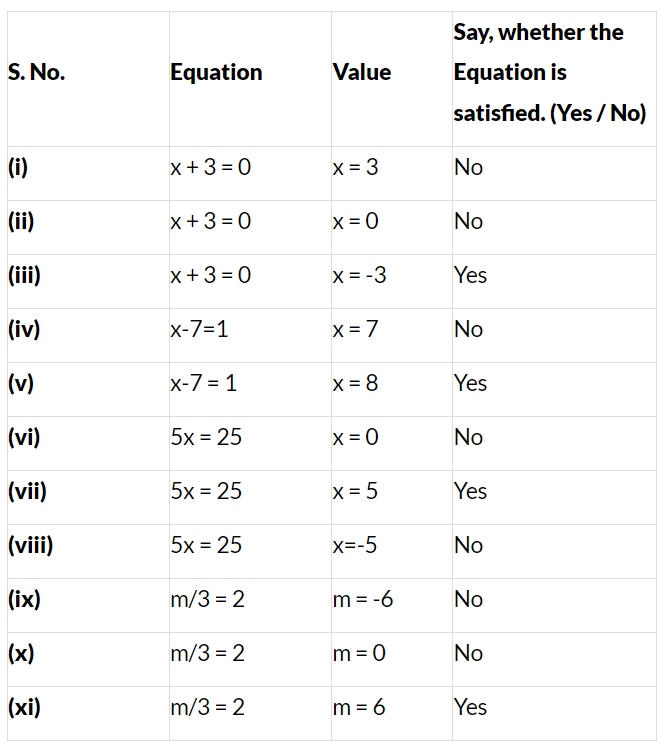 | S. No. | Equation | Value | Say, whether the Equation is satisfied. (Yes / No) |
|---|---|---|---|
| (i) | $x + 3 = 0$ | $x = 3$ | No |
| (ii) | $x + 3 = 0$ | $x = 0$ | No |
| (iii) | $x + 3 = 0$ | $x = -3$ | Yes |
| (iv) | $x-7=1$ | $x = 7$ | No |
| (v) | $x-7 = 1$ | $x = 8$ | Yes |
| (vi) | $5x = 25$ | $x = 0$ | No |
| (vii) | $5x = 25$ | $x = 5$ | Yes |
| (viii) | $5x = 25$ | $x=-5$ | No |
| (ix) | $m/3 = 2$ | $m = -6$ | No |
| (x) | $m/3 = 2$ | $m = 0$ | No |
| (xi) | $m/3 = 2$ | $m = 6$ | Yes |